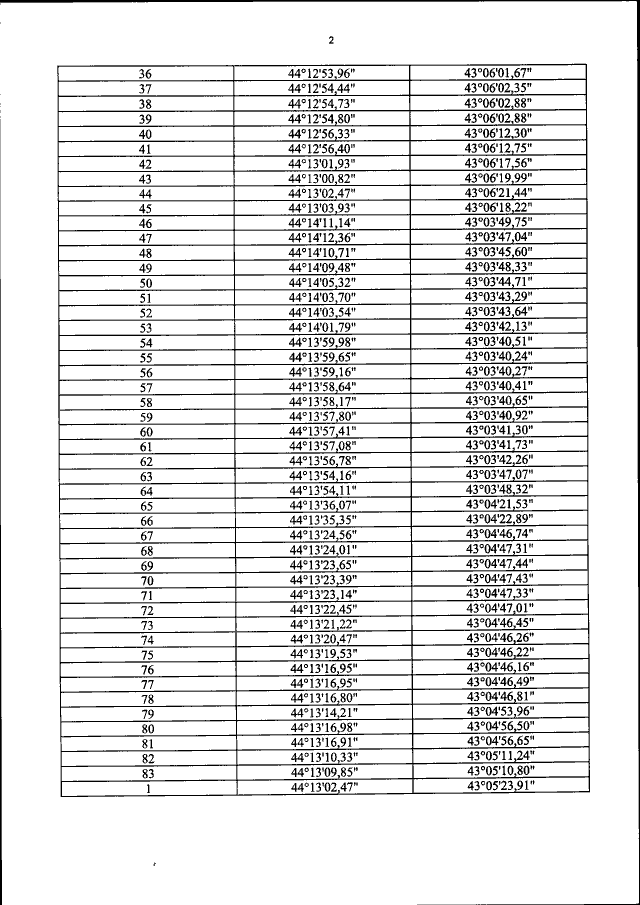 2

| 36 | 44°12'53,96" | 43°06'01,67" |
|---|---|---|
| 37 | 44°12'54,44" | 43°06'02,35" |
| 38 | 44°12'54,73" | 43°06'02,88" |
| 39 | 44°12'54,80" | 43°06'02,88" |
| 40 | 44°12'56,33" | 43°06'12,30" |
| 41 | 44°12'56,40" | 43°06'12,75" |
| 42 | 44°13'01,93" | 43°06'17,56" |
| 43 | 44°13'00,82" | 43°06'19,99" |
| 44 | 44°13'02,47" | 43°06'21,44" |
| 45 | 44°13'03,93" | 43°06'18,22" |
| 46 | 44°14'11,14" | 43°03'49,75" |
| 47 | 44°14'12,36" | 43°03'47,04" |
| 48 | 44°14'10,71" | 43°03'45,60" |
| 49 | 44°14'09,48" | 43°03'48,33" |
| 50 | 44°14'05,32" | 43°03'44,71" |
| 51 | 44°14'03,70" | 43°03'43,29" |
| 52 | 44°14'03,54" | 43°03'43,64" |
| 53 | 44°14'01,79" | 43°03'42,13" |
| 54 | 44°13'59,98" | 43°03'40,51" |
| 55 | 44°13'59,65" | 43°03'40,24" |
| 56 | 44°13'59,16" | 43°03'40,27" |
| 57 | 44°13'58,64" | 43°03'40,41" |
| 58 | 44°13'58,17" | 43°03'40,65" |
| 59 | 44°13'57,80" | 43°03'40,92" |
| 60 | 44°13'57,41" | 43°03'41,30" |
| 61 | 44°13'57,08" | 43°03'41,73" |
| 62 | 44°13'56,78" | 43°03'42,26" |
| 63 | 44°13'54,16" | 43°03'47,07" |
| 64 | 44°13'54,11" | 43°03'48,32" |
| 65 | 44°13'36,07" | 43°04'21,53" |
| 66 | 44°13'35,35" | 43°04'22,89" |
| 67 | 44°13'24,56" | 43°04'46,74" |
| 68 | 44°13'24,01" | 43°04'47,31" |
| 69 | 44°13'23,65" | 43°04'47,44" |
| 70 | 44°13'23,39" | 43°04'47,43" |
| 71 | 44°13'23,14" | 43°04'47,33" |
| 72 | 44°13'22,45" | 43°04'47,01" |
| 73 | 44°13'21,22" | 43°04'46,45" |
| 74 | 44°13'20,47" | 43°04'46,26" |
| 75 | 44°13'19,53" | 43°04'46,22" |
| 76 | 44°13'16,95" | 43°04'46,16" |
| 77 | 44°13'16,95" | 43°04'46,49" |
| 78 | 44°13'16,80" | 43°04'46,81" |
| 79 | 44°13'14,21" | 43°04'53,96" |
| 80 | 44°13'16,98" | 43°04'56,50" |
| 81 | 44°13'16,91" | 43°04'56,65" |
| 82 | 44°13'10,33" | 43°05'11,24" |
| 83 | 44°13'09,85" | 43°05'10,80" |
| 1 | 44°13'02,47" | 43°05'23,91" |